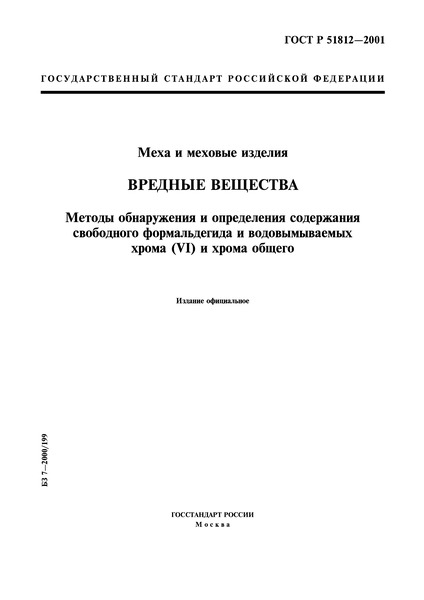 ГОСТ Р 51812—2001

ГОСУДАРСТВЕННЫЙ СТАНДАРТ РОССИЙСКОЙ ФЕДЕРАЦИИ

Меха и меховые изделия

ВРЕДНЫЕ ВЕЩЕСТВА

Методы обнаружения и определения содержания свободного формальдегида и водовымываемых хрома (VI) и хрома общего

Издание официальное

БЗ 7—2000/199

ГОССТАНДАРТ РОССИИ
Москва